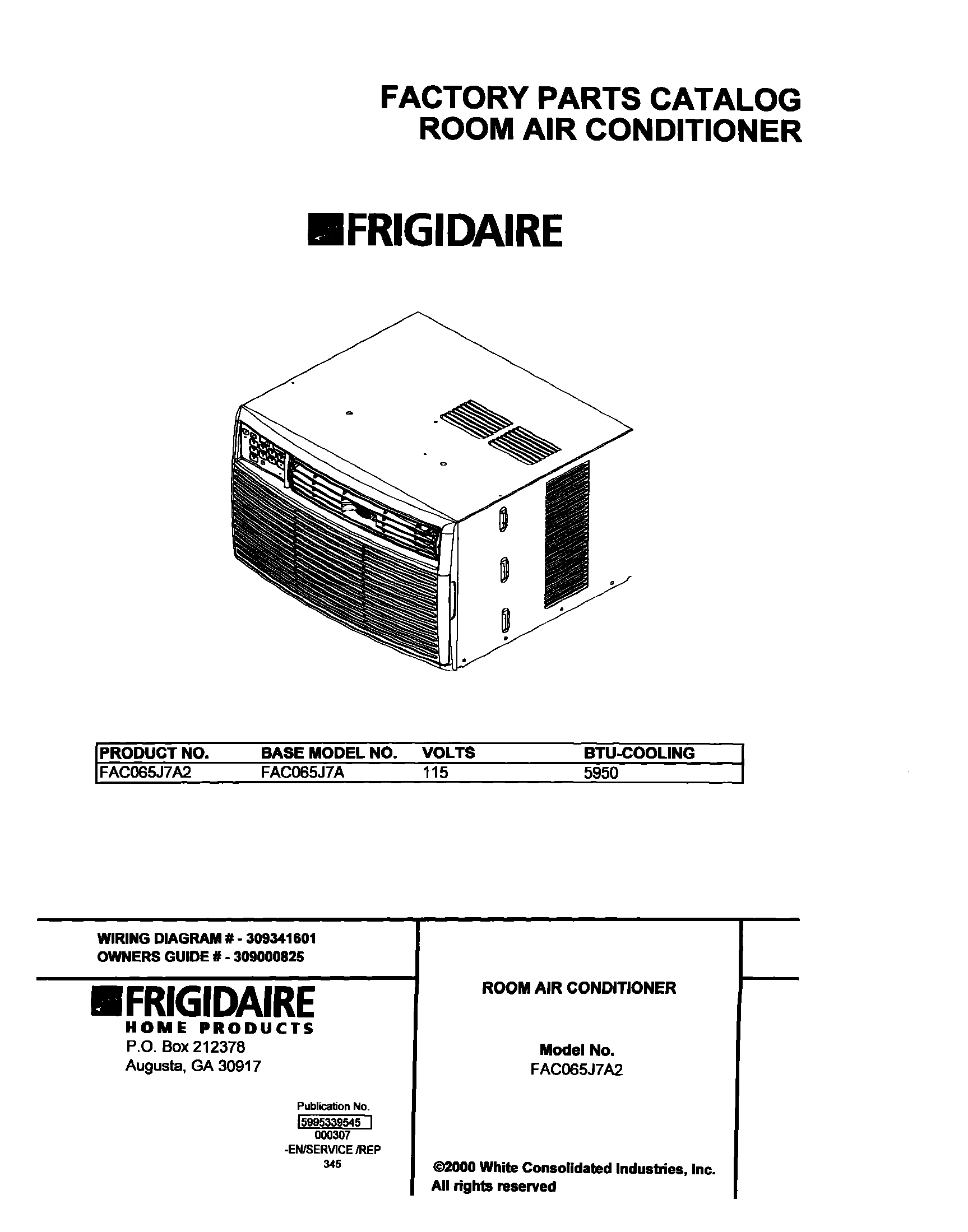 FACTORY PARTS CATALOG
ROOM AIR CONDITIONER

FRIGIDAIRE

| PRODUCT NO. | BASE MODEL NO. | VOLTS | BTU-COOLING |
|---|---|---|---|
| FAC065J7A2 | FAC065J7A | 115 | 5950 |

WIRING DIAGRAM # - 309341601
OWNERS GUIDE # - 309000825

FRIGIDAIRE
HOME PRODUCTS
P.O. Box 212378
Augusta, GA 30917

Publication No.
5995339545
000307
-EN/SERVICE /REP
345

ROOM AIR CONDITIONER

Model No.
FAC065J7A2

©2000 White Consolidated Industries, Inc.
All rights reserved